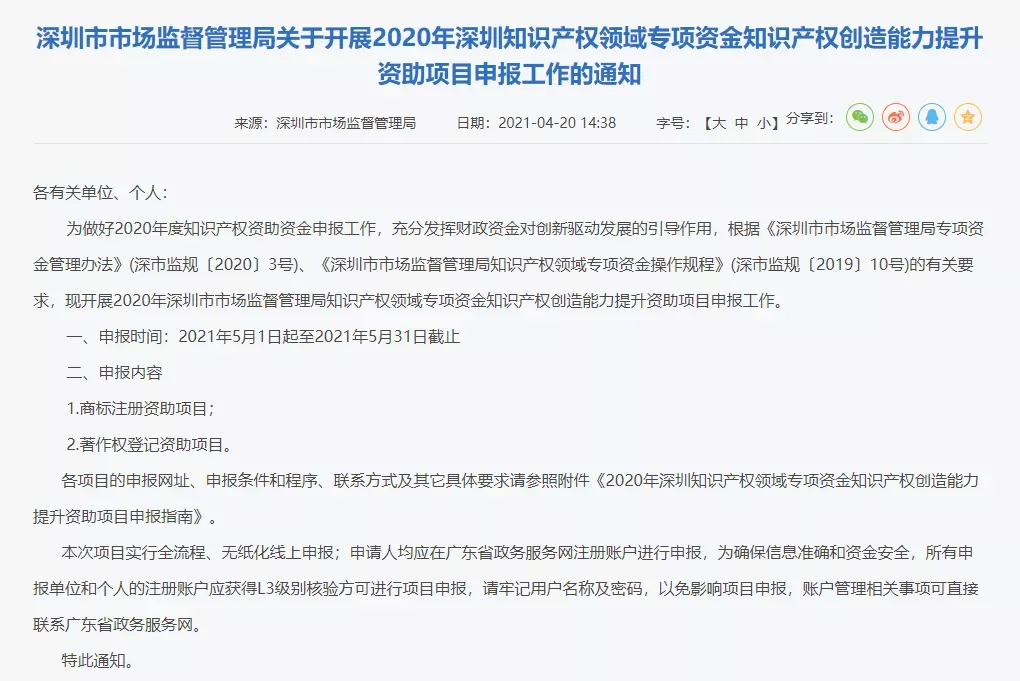 深圳市市场监督管理局关于开展2020年深圳知识产权领域专项资金知识产权创造能力提升资助项目申报工作的通知

来源：深圳市市场监督管理局　　日期：2021-04-20 14:38　　字号：【大 中 小】分享到：

各有关单位、个人：

为做好2020年度知识产权资助资金申报工作，充分发挥财政资金对创新驱动发展的引导作用，根据《深圳市市场监督管理局专项资金管理办法》(深市监规〔2020〕3号)、《深圳市市场监督管理局知识产权领域专项资金操作规程》(深市监规〔2019〕10号)的有关要求，现开展2020年深圳市市场监督管理局知识产权领域专项资金知识产权创造能力提升资助项目申报工作。

一、申报时间：2021年5月1日起至2021年5月31日截止

二、申报内容

1.商标注册资助项目；

2.著作权登记资助项目。

各项目的申报网址、申报条件和程序、联系方式及其它具体要求请参照附件《2020年深圳知识产权领域专项资金知识产权创造能力提升资助项目申报指南》。

本次项目实行全流程、无纸化线上申报；申请人均应在广东省政务服务网注册账户进行申报，为确保信息准确和资金安全，所有申报单位和个人的注册账户应获得L3级别核验方可进行项目申报，请牢记用户名称及密码，以免影响项目申报，账户管理相关事项可直接联系广东省政务服务网。

特此通知。